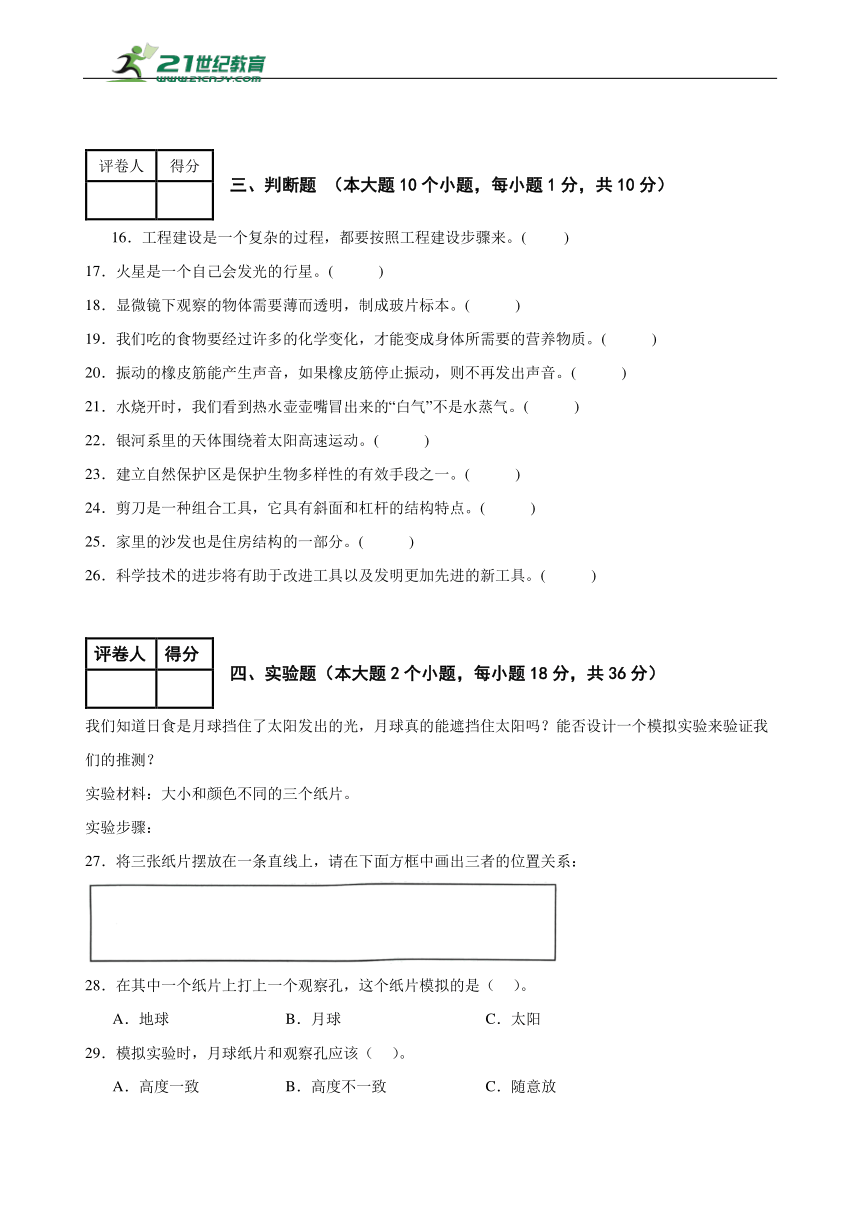 21世纪教育
www.21cnjy.com

| 评卷人 | 得分 |
|---|---|
| | |

三、判断题 （本大题 10 个小题，每小题 1 分，共 10 分）

16．工程建设是一个复杂的过程，都要按照工程建设步骤来。(　　)

17．火星是一个自己会发光的行星。(　　)

18．显微镜下观察的物体需要薄而透明，制成玻片标本。(　　)

19．我们吃的食物要经过许多的化学变化，才能变成身体所需要的营养物质。(　　)

20．振动的橡皮筋能产生声音，如果橡皮筋停止振动，则不再发出声音。(　　)

21．水烧开时，我们看到热水壶壶嘴冒出来的“白气”不是水蒸气。(　　)

22．银河系里的天体围绕着太阳高速运动。(　　)

23．建立自然保护区是保护生物多样性的有效手段之一。(　　)

24．剪刀是一种组合工具，它具有斜面和杠杆的结构特点。(　　)

25．家里的沙发也是住房结构的一部分。(　　)

26．科学技术的进步将有助于改进工具以及发明更加先进的新工具。(　　)

| 评卷人 | 得分 |
|---|---|
| | |

四、实验题（本大题 2 个小题，每小题 18 分，共 36 分）

我们知道日食是月球挡住了太阳发出的光，月球真的能遮挡住太阳吗？能否设计一个模拟实验来验证我们的推测？

实验材料：大小和颜色不同的三个纸片。

实验步骤：

27．将三张纸片摆放在一条直线上，请在下面方框中画出三者的位置关系：

28．在其中一个纸片上打上一个观察孔，这个纸片模拟的是（　）。

A．地球　　B．月球　　C．太阳

29．模拟实验时，月球纸片和观察孔应该（　）。

A．高度一致　　B．高度不一致　　C．随意放